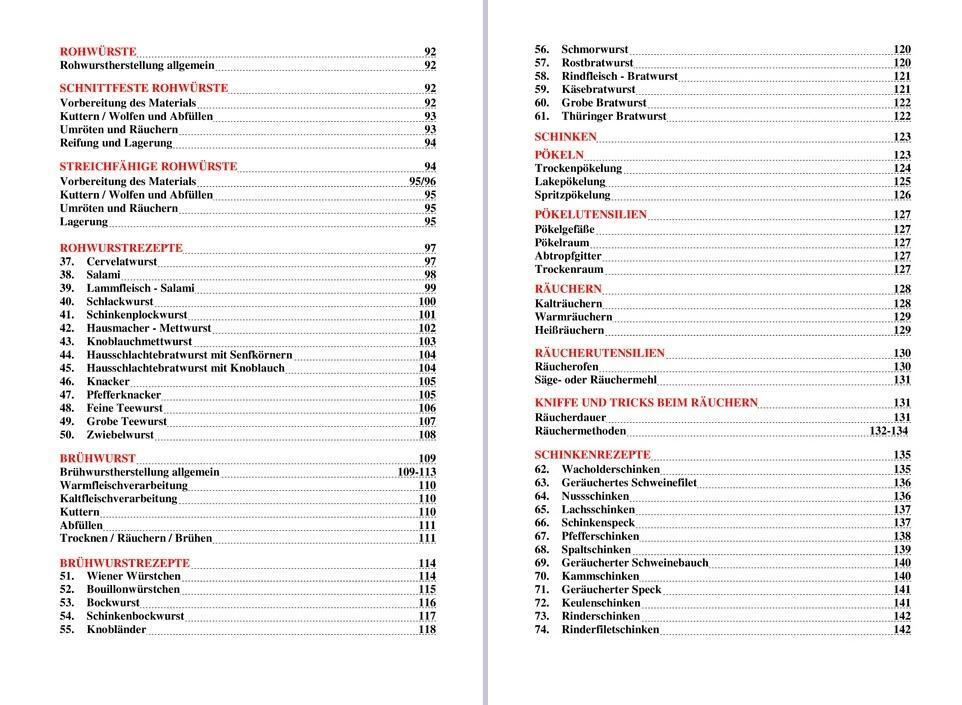 ROHWÜRSTE 92
Rohwurstherstellung allgemein 92

SCHNITTFESTE ROHWÜRSTE 92
Vorbereitung des Materials 92
Kuttern / Wolfen und Abfüllen 93
Umröten und Räuchern 93
Reifung und Lagerung 94

STREICHFÄHIGE ROHWÜRSTE 94
Vorbereitung des Materials 95/96
Kuttern / Wolfen und Abfüllen 95
Umröten und Räuchern 95
Lagerung 95

ROHWURSTREZEPTE 97
37. Cervelatwurst 97
38. Salami 98
39. Lammfleisch - Salami 99
40. Schlackwurst 100
41. Schinkenplockwurst 101
42. Hausmacher - Mettwurst 102
43. Knoblauchmettwurst 103
44. Hausschlachtebratwurst mit Senfkörnern 104
45. Hausschlachtebratwurst mit Knoblauch 104
46. Knacker 105
47. Pfefferknacker 105
48. Feine Teewurst 106
49. Grobe Teewurst 107
50. Zwiebelwurst 108

BRÜHWURST 109
Brühwurstherstellung allgemein 109-113
Warmfleischverarbeitung 110
Kaltfleischverarbeitung 110
Kuttern 110
Abfüllen 111
Trocknen / Räuchern / Brühen 111

BRÜHWURSTREZEPTE 114
51. Wiener Würstchen 114
52. Bouillonwürstchen 115
53. Bockwurst 116
54. Schinkenbockwurst 117
55. Knobländer 118

56. Schmorwurst 120
57. Rostbratwurst 120
58. Rindfleisch - Bratwurst 121
59. Käsebratwurst 121
60. Grobe Bratwurst 122
61. Thüringer Bratwurst 122

SCHINKEN 123

PÖKELN 123
Trockenpökelung 124
Lakepökelung 125
Spritzpökelung 126

PÖKELUTENSILIEN 127
Pökelgefäße 127
Pökelraum 127
Abtropfgitter 127
Trockenraum 127

RÄUCHERN 128
Kalträuchern 128
Warmräuchern 129
Heißräuchern 129

RÄUCHERUTENSILIEN 130
Räucherofen 130
Säge- oder Räuchermehl 131

KNIFFE UND TRICKS BEIM RÄUCHERN 131
Räucherdauer 131
Räuchermethoden 132-134

SCHINKENREZEPTE 135
62. Wacholderschinken 135
63. Geräuchertes Schweinefilet 136
64. Nussschinken 136
65. Lachsschinken 137
66. Schinkenspeck 137
67. Pfefferschinken 138
68. Spaltschinken 139
69. Geräucherter Schweinebauch 140
70. Kammschinken 140
71. Geräucherter Speck 141
72. Keulenschinken 141
73. Rinderschinken 142
74. Rinderfiletschinken 142